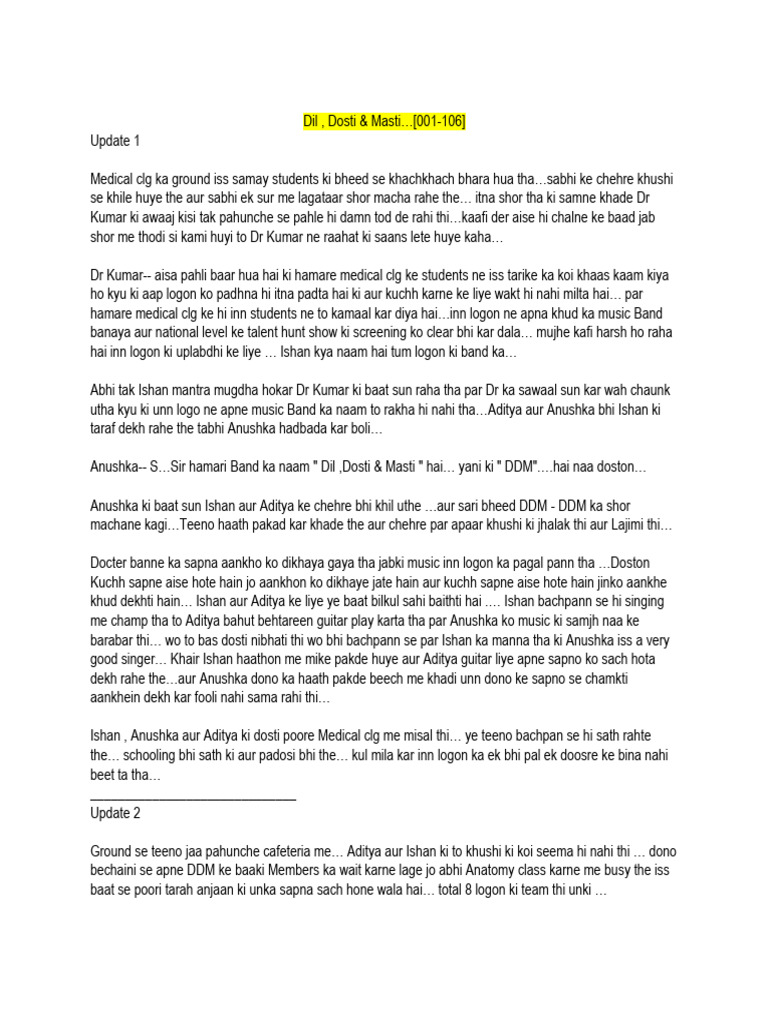 Dil , Dosti & Masti…[001-106]

Update 1

Medical clg ka ground iss samay students ki bheed se khachkhach bhara hua tha…sabhi ke chehre khushi se khile huye the aur sabhi ek sur me lagataar shor macha rahe the… itna shor tha ki samne khade Dr Kumar ki awaaj kisi tak pahunche se pahle hi damn tod de rahi thi…kaafi der aise hi chalne ke baad jab shor me thodi si kami huyi to Dr Kumar ne raahat ki saans lete huye kaha…

Dr Kumar-- aisa pahli baar hua hai ki hamare medical clg ke students ne iss tarike ka koi khaas kaam kiya ho kyu ki aap logon ko padhna hi itna padta hai ki aur kuchh karne ke liye wakt hi nahi milta hai… par hamare medical clg ke hi inn students ne to kamaal kar diya hai…inn logon ne apna khud ka music Band banaya aur national level ke talent hunt show ki screening ko clear bhi kar dala… mujhe kafi harsh ho raha hai inn logon ki uplabdhi ke liye … Ishan kya naam hai tum logon ki band ka…

Abhi tak Ishan mantra mugdha hokar Dr Kumar ki baat sun raha tha par Dr ka sawaal sun kar wah chaunk utha kyu ki unn logo ne apne music Band ka naam to rakha hi nahi tha…Aditya aur Anushka bhi Ishan ki taraf dekh rahe the tabhi Anushka hadbada kar boli…

Anushka-- S…Sir hamari Band ka naam " Dil ,Dosti & Masti " hai… yani ki " DDM"….hai naa doston…

Anushka ki baat sun Ishan aur Aditya ke chehre bhi khil uthe …aur sari bheed DDM - DDM ka shor machane kagi…Teeno haath pakad kar khade the aur chehre par apaar khushi ki jhalak thi aur Lajimi thi…

Docter banne ka sapna aankho ko dikhaya gaya tha jabki music inn logon ka pagal pann tha …Doston Kuchh sapne aise hote hain jo aankhon ko dikhaye jate hain aur kuchh sapne aise hote hain jinko aankhe khud dekhti hain… Ishan aur Aditya ke liye ye baat bilkul sahi baithti hai …. Ishan bachpann se hi singing me champ tha to Aditya bahut behtareen guitar play karta tha par Anushka ko music ki samjh naa ke barabar thi… wo to bas dosti nibhati thi wo bhi bachpann se par Ishan ka manna tha ki Anushka iss a very good singer… Khair Ishan haathon me mike pakde huye aur Aditya guitar liye apne sapno ko sach hota dekh rahe the…aur Anushka dono ka haath pakde beech me khadi unn dono ke sapno se chamkti aankhein dekh kar fooli nahi sama rahi thi…

Ishan , Anushka aur Aditya ki dosti poore Medical clg me misal thi… ye teeno bachpan se hi sath rahte the… schooling bhi sath ki aur padosi bhi the… kul mila kar inn logon ka ek bhi pal ek doosre ke bina nahi beet ta tha…

______________________________

Update 2

Ground se teeno jaa pahunche cafeteria me… Aditya aur Ishan ki to khushi ki koi seema hi nahi thi … dono bechaini se apne DDM ke baaki Members ka wait karne lage jo abhi Anatomy class karne me busy the iss baat se poori tarah anjaan ki unka sapna sach hone wala hai… total 8 logon ki team thi unki …